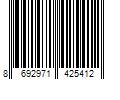 8 692971 425412